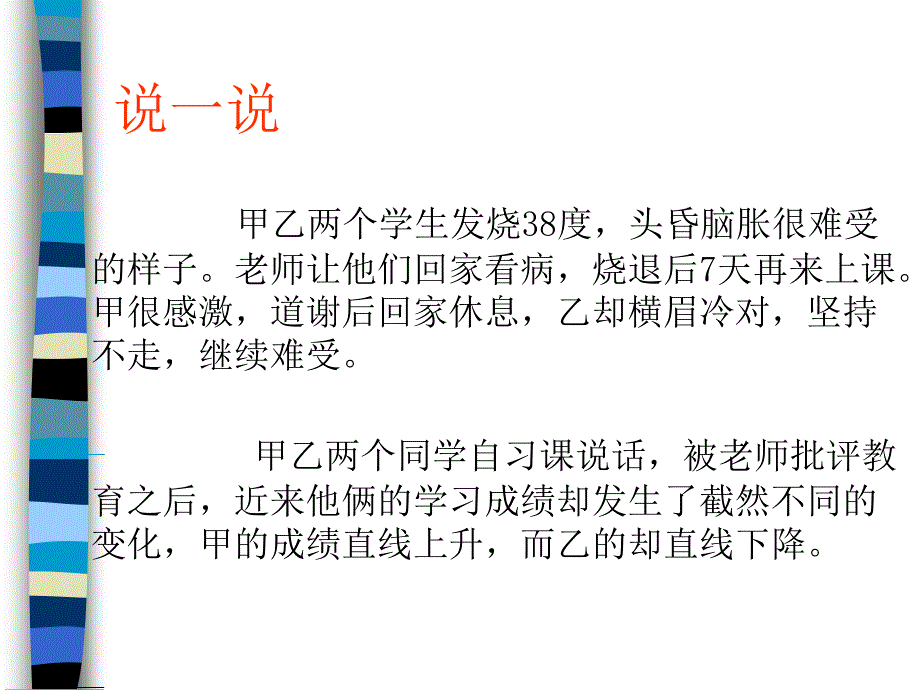 说一说

甲乙两个学生发烧38度，头昏脑胀很难受的样子。老师让他们回家看病，烧退后7天再来上课。甲很感激，道谢后回家休息，乙却横眉冷对，坚持不走，继续难受。

甲乙两个同学自习课说话，被老师批评教育之后，近来他俩的学习成绩却发生了截然不同的变化，甲的成绩直线上升，而乙的却直线下降。